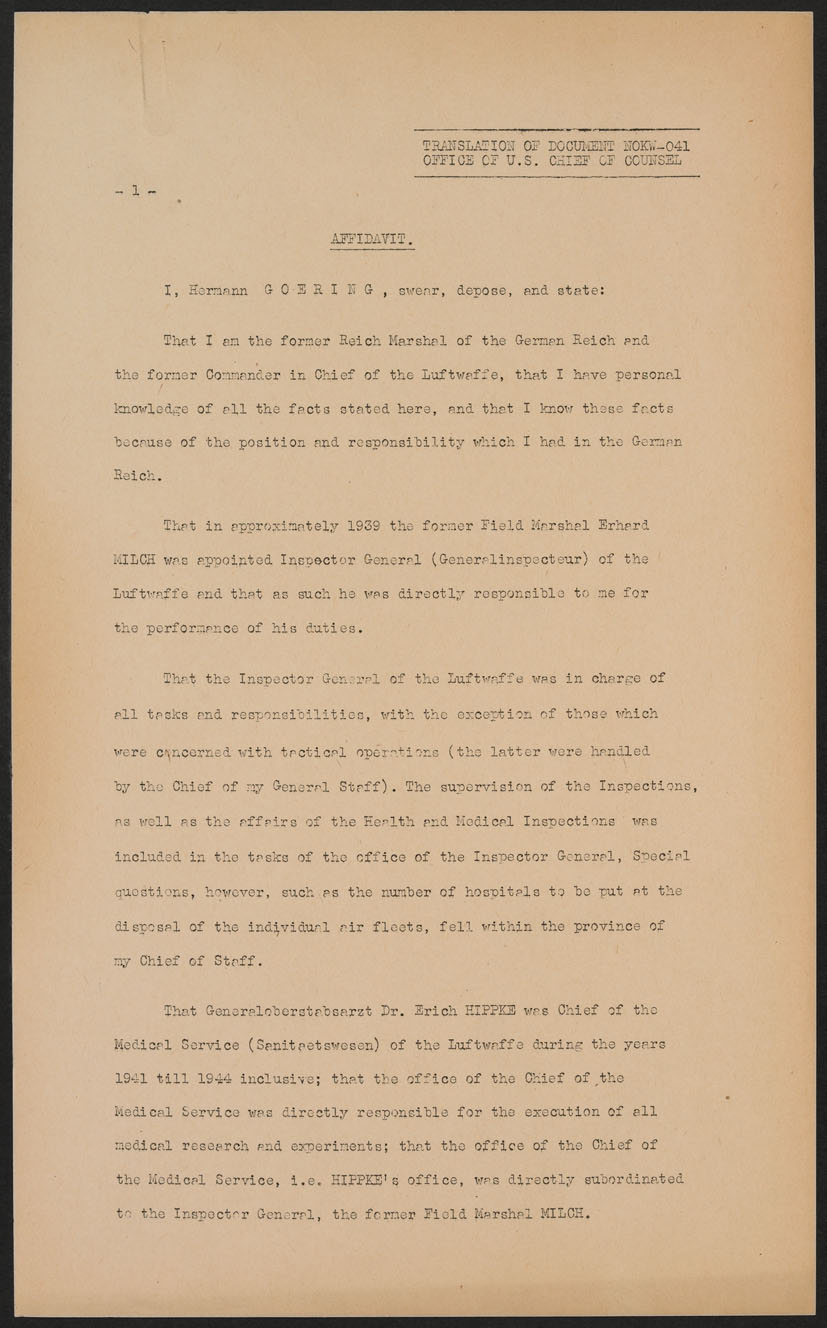 TRANSLATION OF DOCUMENT NOKW-041
OFFICE OF U.S. CHIEF OF COUNSEL

- 1 -

AFFIDAVIT.

I, Hermann G O E R I N G , swear, depose, and state:

That I am the former Reich Marshal of the German Reich and the former Commander in Chief of the Luftwaffe, that I have personal knowledge of all the facts stated here, and that I know these facts because of the position and responsibility which I had in the German Reich.

That in approximately 1939 the former Field Marshal Erhard MILCH was appointed Inspector General (Generalinspecteur) of the Luftwaffe and that as such he was directly responsible to me for the performance of his duties.

That the Inspector General of the Luftwaffe was in charge of all tasks and responsibilities, with the exception of those which were concerned with tactical operations (the latter were handled by the Chief of my General Staff). The supervision of the Inspections, as well as the affairs of the Health and Medical Inspections was included in the tasks of the office of the Inspector General, Special questions, however, such as the number of hospitals to be put at the disposal of the individual air fleets, fell within the province of my Chief of Staff.

That Generaloberstabsarzt Dr. Erich HIPPKE was Chief of the Medical Service (Sanitaetswesen) of the Luftwaffe during the years 1941 till 1944 inclusive; that the office of the Chief of the Medical Service was directly responsible for the execution of all medical research and experiments; that the office of the Chief of the Medical Service, i.e. HIPPKE's office, was directly subordinated to the Inspector General, the former Field Marshal MILCH.